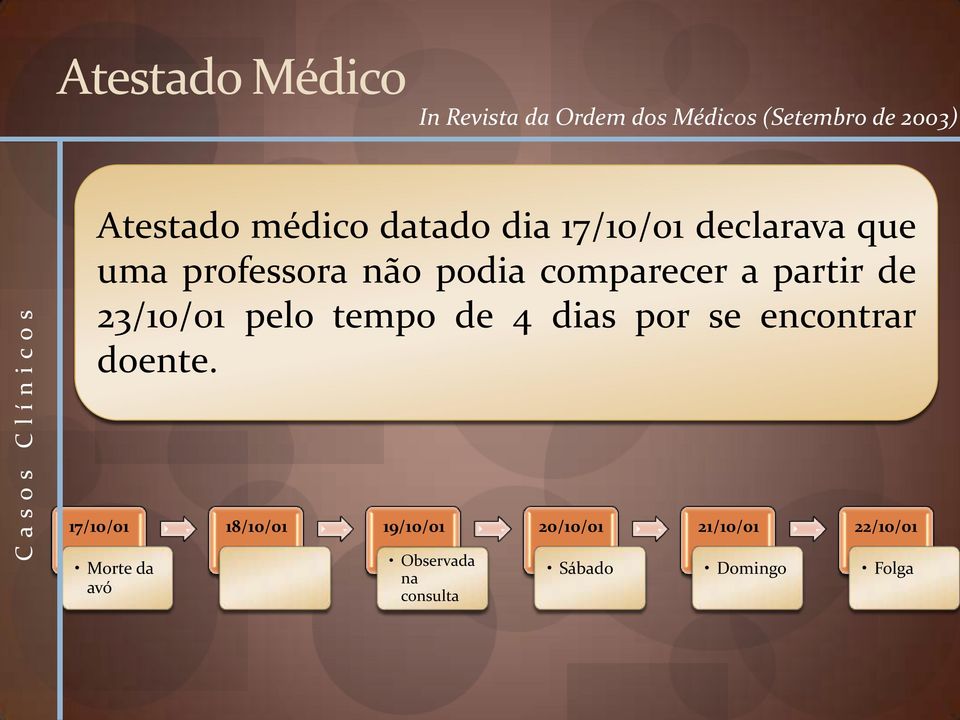 Atestado Médico

In Revista da Ordem dos Médicos (Setembro de 2003)

Casos Clínicos

Atestado médico datado dia 17/10/01 declarava que uma professora não podia comparecer a partir de 23/10/01 pelo tempo de 4 dias por se encontrar doente.

17/10/01
• Morte da avó

18/10/01

19/10/01
• Observada na consulta

20/10/01
• Sábado

21/10/01
• Domingo

22/10/01
• Folga